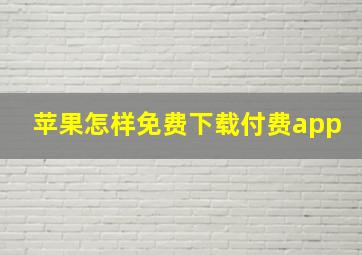 苹果怎样免费下载付费app